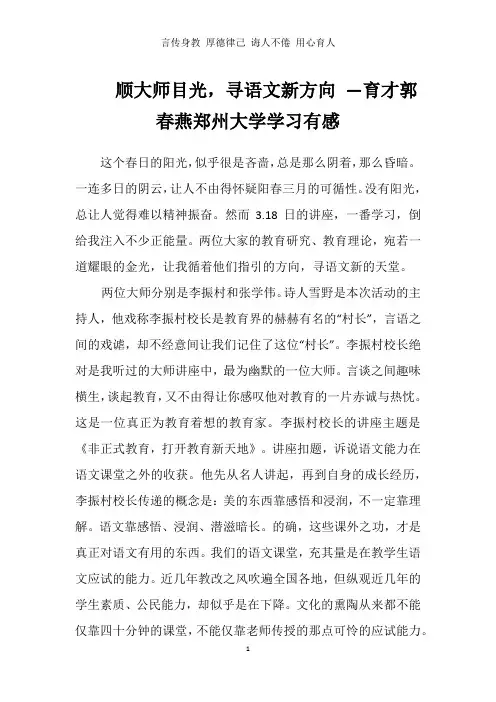 言传身教 厚德律己 诲人不倦 用心育人

顺大师目光，寻语文新方向 —育才郭春燕郑州大学学习有感

这个春日的阳光，似乎很是吝啬，总是那么阴着，那么昏暗。一连多日的阴云，让人不由得怀疑阳春三月的可循性。没有阳光，总让人觉得难以精神振奋。然而 3.18 日的讲座，一番学习，倒给我注入不少正能量。两位大家的教育研究、教育理论，宛若一道耀眼的金光，让我循着他们指引的方向，寻语文新的天堂。

两位大师分别是李振村和张学伟。诗人雪野是本次活动的主持人，他戏称李振村校长是教育界的赫赫有名的“村长”，言语之间的戏谑，却不经意间让我们记住了这位“村长”。李振村校长绝对是我听过的大师讲座中，最为幽默的一位大师。言谈之间趣味横生，谈起教育，又不由得让你感叹他对教育的一片赤诚与热忱。这是一位真正为教育着想的教育家。李振村校长的讲座主题是《非正式教育，打开教育新天地》。讲座扣题，诉说语文能力在语文课堂之外的收获。他先从名人讲起，再到自身的成长经历，李振村校长传递的概念是：美的东西靠感悟和浸润，不一定靠理解。语文靠感悟、浸润、潜滋暗长。的确，这些课外之功，才是真正对语文有用的东西。我们的语文课堂，充其量是在教学生语文应试的能力。近几年教改之风吹遍全国各地，但纵观近几年的学生素质、公民能力，却似乎是在下降。文化的熏陶从来都不能仅靠四十分钟的课堂，不能仅靠老师传授的那点可怜的应试能力。

1